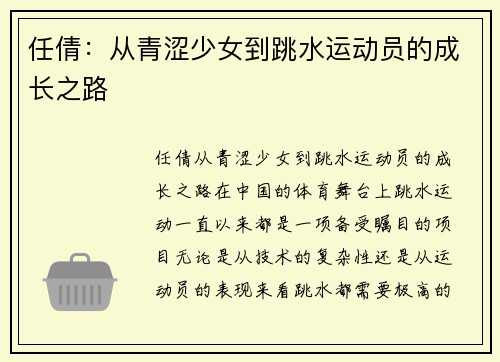 任倩：从青涩少女到跳水运动员的成长之路

任倩从青涩少女到跳水运动员的成长之路在中国的体育舞台上跳水运动一直以来都是一项备受瞩目的项目无论是从技术的复杂性还是从运动员的表现来看跳水都需要极高的